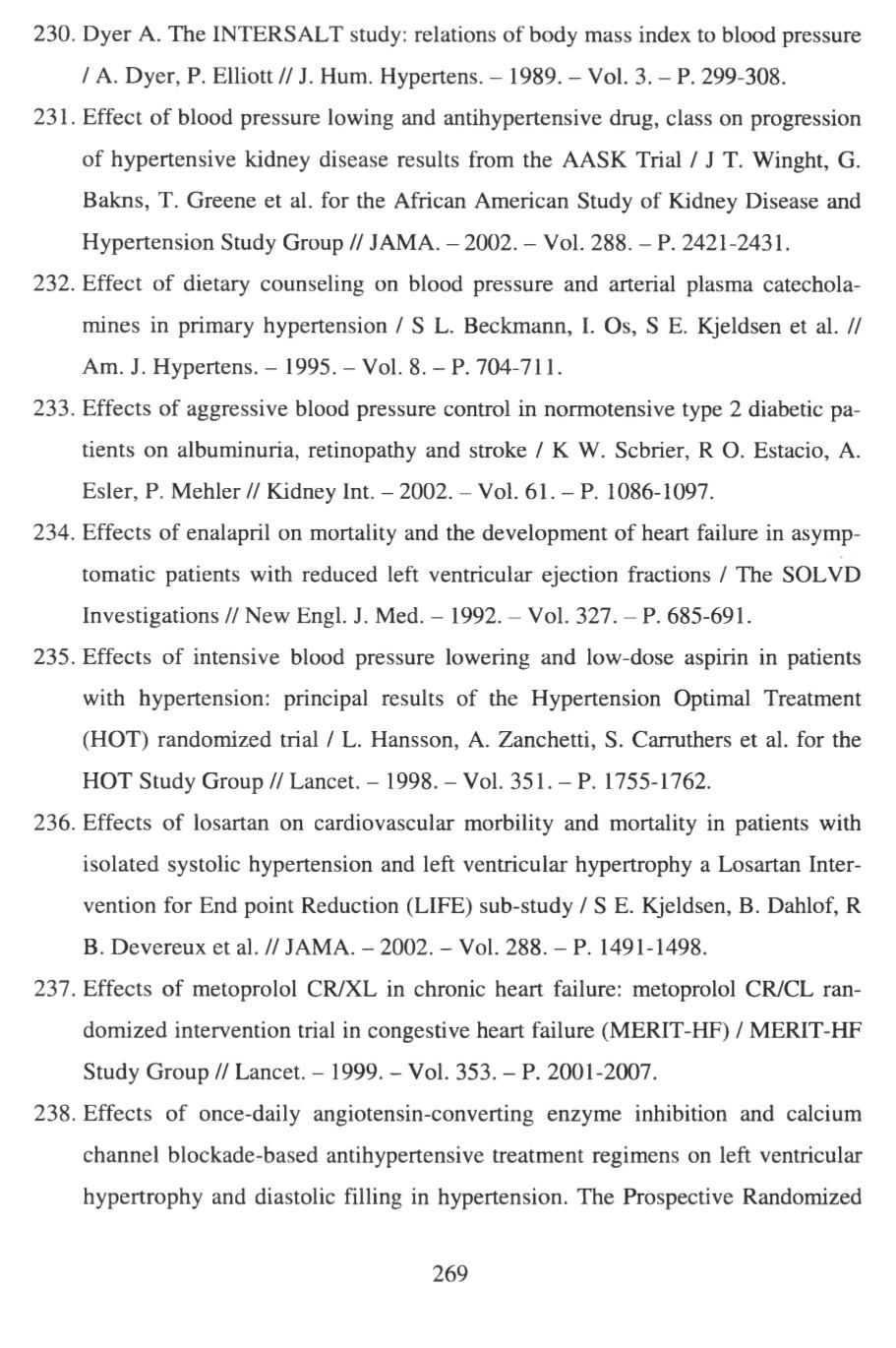 230. Dyer A. The INTERSALT study: relations of body mass index to blood pressure / A. Dyer, P. Elliott // J. Hum. Hypertens. – 1989. – Vol. 3. – P. 299-308.

231. Effect of blood pressure lowing and antihypertensive drug, class on progression of hypertensive kidney disease results from the AASK Trial / J T. Winght, G. Bakns, T. Greene et al. for the African American Study of Kidney Disease and Hypertension Study Group // JAMA. – 2002. – Vol. 288. – P. 2421-2431.

232. Effect of dietary counseling on blood pressure and arterial plasma catecholamines in primary hypertension / S L. Beckmann, I. Os, S E. Kjeldsen et al. // Am. J. Hypertens. – 1995. – Vol. 8. – P. 704-711.

233. Effects of aggressive blood pressure control in normotensive type 2 diabetic patients on albuminuria, retinopathy and stroke / K W. Scbrier, R O. Estacio, A. Esler, P. Mehler // Kidney Int. – 2002. – Vol. 61. – P. 1086-1097.

234. Effects of enalapril on mortality and the development of heart failure in asymptomatic patients with reduced left ventricular ejection fractions / The SOLVD Investigations // New Engl. J. Med. – 1992. – Vol. 327. – P. 685-691.

235. Effects of intensive blood pressure lowering and low-dose aspirin in patients with hypertension: principal results of the Hypertension Optimal Treatment (HOT) randomized trial / L. Hansson, A. Zanchetti, S. Carruthers et al. for the HOT Study Group // Lancet. – 1998. – Vol. 351. – P. 1755-1762.

236. Effects of losartan on cardiovascular morbility and mortality in patients with isolated systolic hypertension and left ventricular hypertrophy a Losartan Intervention for End point Reduction (LIFE) sub-study / S E. Kjeldsen, B. Dahlof, R B. Devereux et al. // JAMA. – 2002. – Vol. 288. – P. 1491-1498.

237. Effects of metoprolol CR/XL in chronic heart failure: metoprolol CR/CL randomized intervention trial in congestive heart failure (MERIT-HF) / MERIT-HF Study Group // Lancet. – 1999. – Vol. 353. – P. 2001-2007.

238. Effects of once-daily angiotensin-converting enzyme inhibition and calcium channel blockade-based antihypertensive treatment regimens on left ventricular hypertrophy and diastolic filling in hypertension. The Prospective Randomized

269